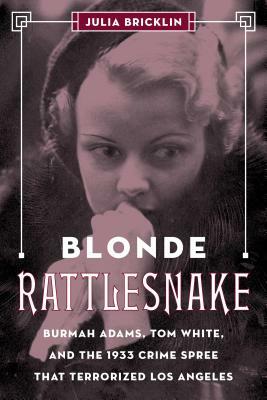 JULIA BRICKLIN

BLONDE RATTLESNAKE

BURMAH ADAMS, TOM WHITE, AND THE 1933 CRIME SPREE THAT TERRORIZED LOS ANGELES